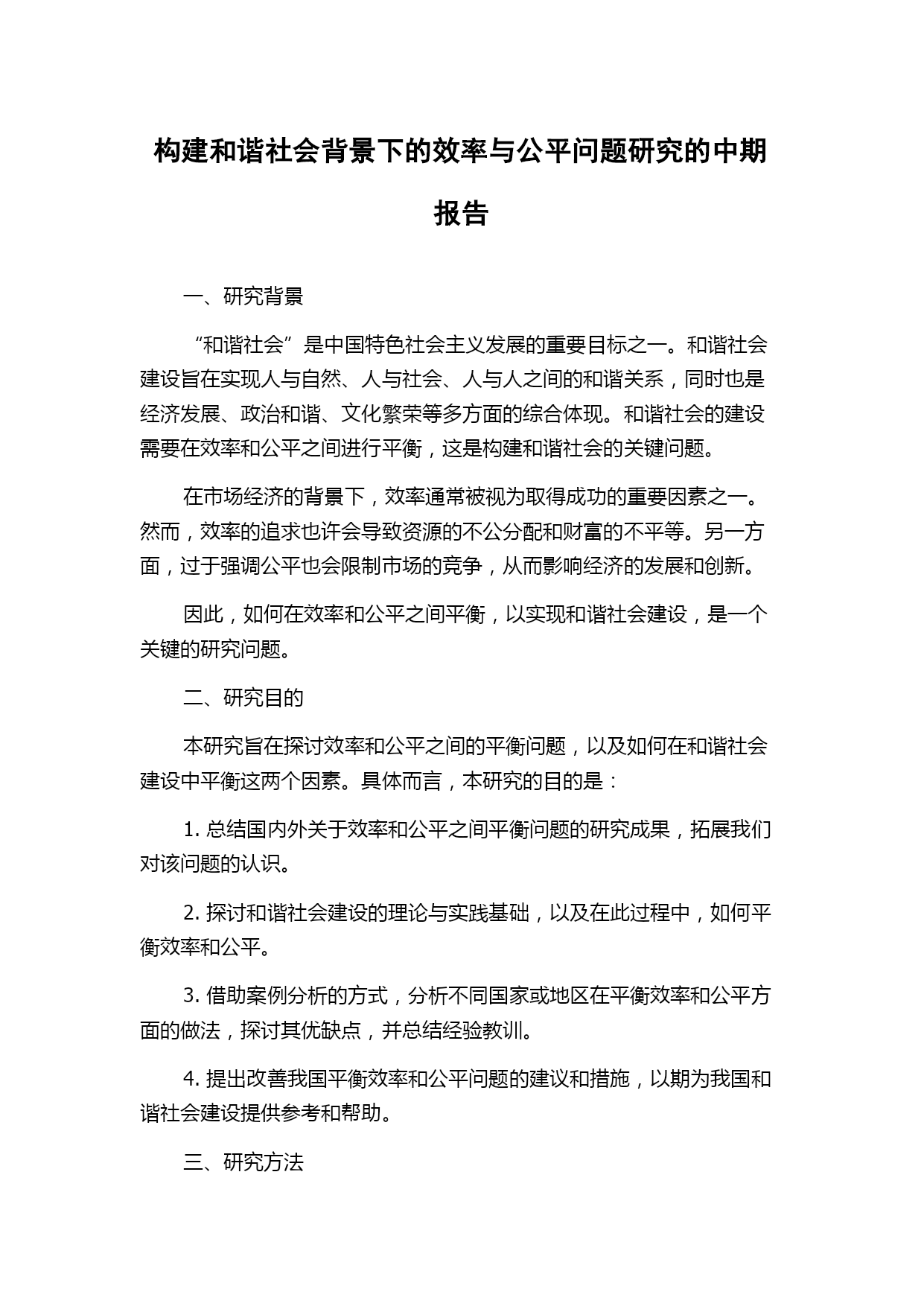 构建和谐社会背景下的效率与公平问题研究的中期报告

一、研究背景

“和谐社会”是中国特色社会主义发展的重要目标之一。和谐社会建设旨在实现人与自然、人与社会、人与人之间的和谐关系，同时也是经济发展、政治和谐、文化繁荣等多方面的综合体现。和谐社会的建设需要在效率和公平之间进行平衡，这是构建和谐社会的关键问题。

在市场经济的背景下，效率通常被视为取得成功的重要因素之一。然而，效率的追求也许会导致资源的不公分配和财富的不平等。另一方面，过于强调公平也会限制市场的竞争，从而影响经济的发展和创新。

因此，如何在效率和公平之间平衡，以实现和谐社会建设，是一个关键的研究问题。

二、研究目的

本研究旨在探讨效率和公平之间的平衡问题，以及如何在和谐社会建设中平衡这两个因素。具体而言，本研究的目的是：

1. 总结国内外关于效率和公平之间平衡问题的研究成果，拓展我们对该问题的认识。

2. 探讨和谐社会建设的理论与实践基础，以及在此过程中，如何平衡效率和公平。

3. 借助案例分析的方式，分析不同国家或地区在平衡效率和公平方面的做法，探讨其优缺点，并总结经验教训。

4. 提出改善我国平衡效率和公平问题的建议和措施，以期为我国和谐社会建设提供参考和帮助。

三、研究方法